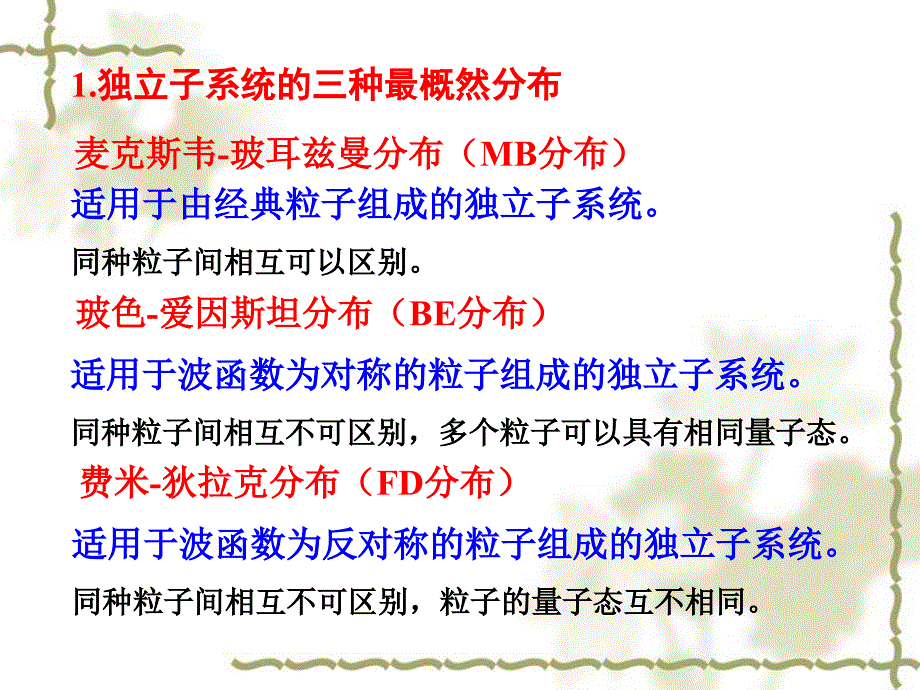 1.独立子系统的三种最概然分布

麦克斯韦-玻耳兹曼分布（MB分布）

适用于由经典粒子组成的独立子系统。

同种粒子间相互可以区别。

玻色-爱因斯坦分布（BE分布）

适用于波函数为对称的粒子组成的独立子系统。

同种粒子间相互不可区别，多个粒子可以具有相同量子态。

费米-狄拉克分布（FD分布）

适用于波函数为反对称的粒子组成的独立子系统。

同种粒子间相互不可区别，粒子的量子态互不相同。